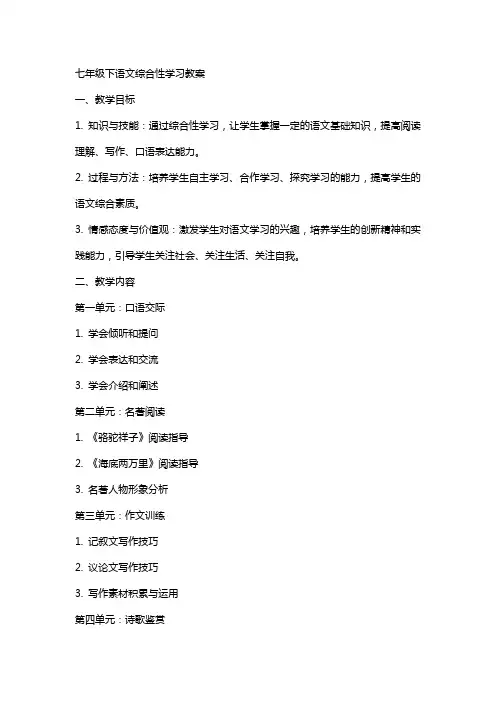 七年级下语文综合性学习教案

一、教学目标

1. 知识与技能：通过综合性学习，让学生掌握一定的语文基础知识，提高阅读理解、写作、口语表达能力。

2. 过程与方法：培养学生自主学习、合作学习、探究学习的能力，提高学生的语文综合素质。

3. 情感态度与价值观：激发学生对语文学习的兴趣，培养学生的创新精神和实践能力，引导学生关注社会、关注生活、关注自我。

二、教学内容

第一单元：口语交际

1. 学会倾听和提问

2. 学会表达和交流

3. 学会介绍和阐述

第二单元：名著阅读

1. 《骆驼祥子》阅读指导

2. 《海底两万里》阅读指导

3. 名著人物形象分析

第三单元：作文训练

1. 记叙文写作技巧

2. 议论文写作技巧

3. 写作素材积累与运用

第四单元：诗歌鉴赏